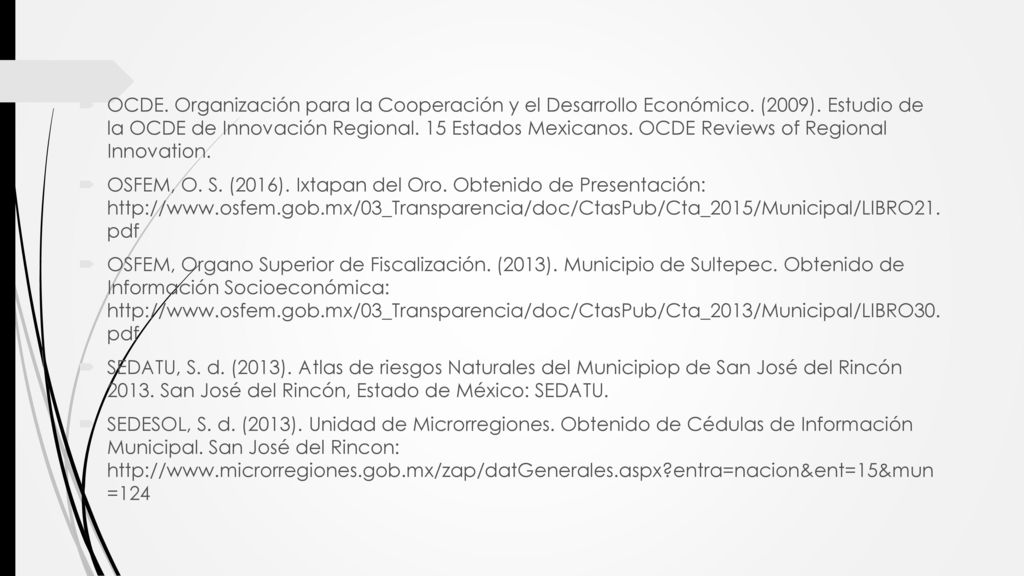 OCDE. Organización para la Cooperación y el Desarrollo Económico. (2009). Estudio de la OCDE de Innovación Regional. 15 Estados Mexicanos. OCDE Reviews of Regional Innovation.

OSFEM, O. S. (2016). Ixtapan del Oro. Obtenido de Presentación: http://www.osfem.gob.mx/03_Transparencia/doc/CtasPub/Cta_2015/Municipal/LIBRO21.pdf

OSFEM, Organo Superior de Fiscalización. (2013). Municipio de Sultepec. Obtenido de Información Socioeconómica: http://www.osfem.gob.mx/03_Transparencia/doc/CtasPub/Cta_2013/Municipal/LIBRO30.pdf

SEDATU, S. d. (2013). Atlas de riesgos Naturales del Municipiop de San José del Rincón 2013. San José del Rincón, Estado de México: SEDATU.

SEDESOL, S. d. (2013). Unidad de Microrregiones. Obtenido de Cédulas de Información Municipal. San José del Rincon: http://www.microrregiones.gob.mx/zap/datGenerales.aspx?entra=nacion&ent=15&mun=124